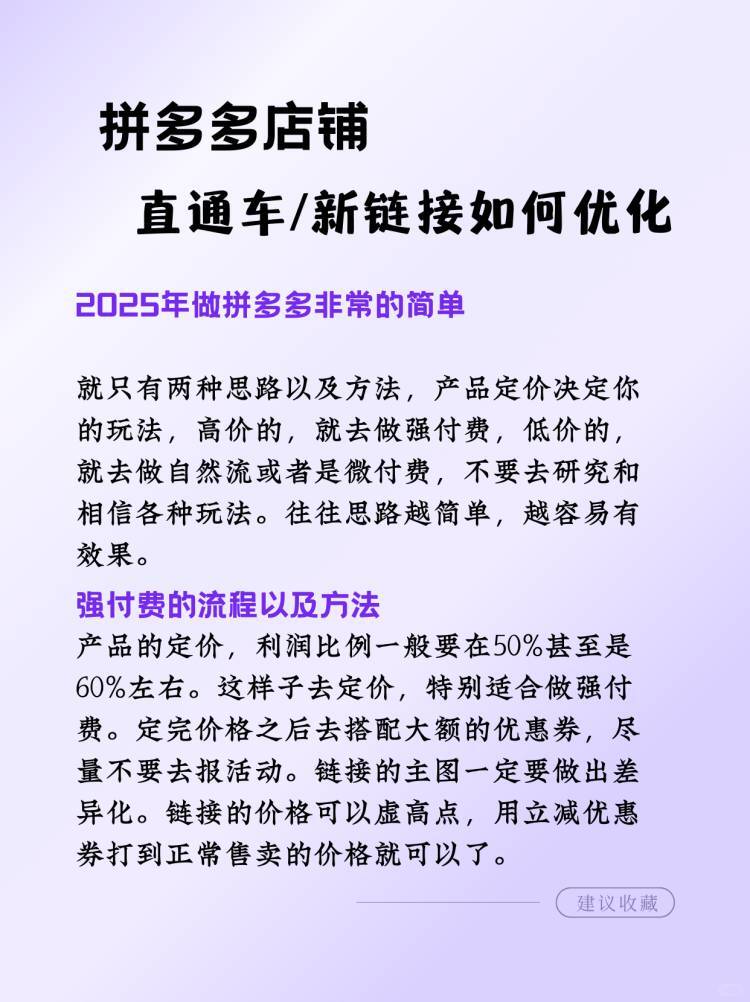 拼多多店铺

直通车/新链接如何优化

2025年做拼多多非常的简单

就只有两种思路以及方法，产品定价决定你的玩法，高价的，就去做强付费，低价的，就去做自然流或者是微付费，不要去研究和相信各种玩法。往往思路越简单，越容易有效果。

强付费的流程以及方法

产品的定价，利润比例一般要在50%甚至是60%左右。这样子去定价，特别适合做强付费。定完价格之后去搭配大额的优惠券，尽量不要去报活动。链接的主图一定要做出差异化。链接的价格可以虚高点，用立减优惠券打到正常售卖的价格就可以了。

建议收藏